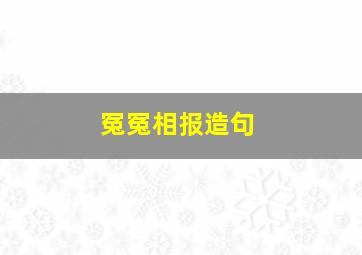 冤冤相报造句